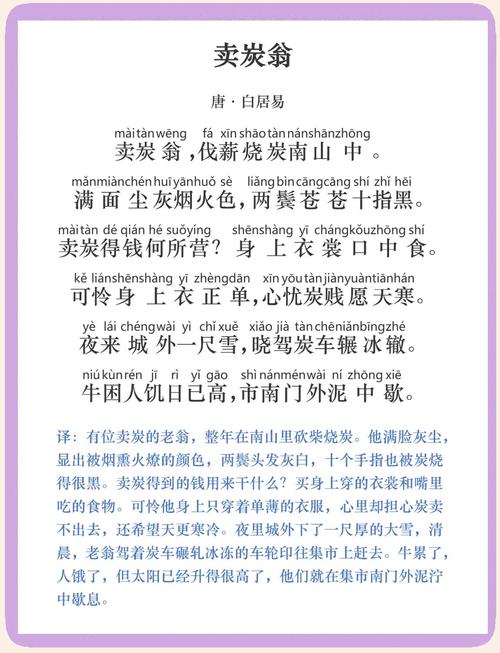 卖炭翁

唐 · 白居易

mài tàn wēng fá xīn shāo tàn nán shān zhōng
卖炭翁，伐薪烧炭南山中。

mǎn miàn chén huī yān huǒ sè liǎng bìn cāng cāng shí zhǐ hēi
满面尘灰烟火色，两鬓苍苍十指黑。

mài tàn dé qián hé suǒ yíng shēn shàng yī cháng kǒu zhōng shí
卖炭得钱何所营？身上衣裳口中食。

kě lián shēn shàng yī zhèng dān xīn yōu tàn jiàn yuàn tiān hán
可怜身上衣正单，心忧炭贱愿天寒。

yè lái chéng wài yì chǐ xuě xiǎo jià tàn chē niǎn bīng zhé
夜来城外一尺雪，晓驾炭车辗冰辙。

niú kùn rén jī rì yǐ gāo shì nán mén wài ní zhōng xiē
牛困人饥日已高，市南门外泥中歇。

译：有位卖炭的老翁，整年在南山里砍柴烧炭。他满脸灰尘，显出被烟熏火燎的颜色，两鬓头发灰白，十个手指也被炭烧得很黑。卖炭得到的钱用来干什么？买身上穿的衣裳和嘴里吃的食物。可怜他身上只穿着单薄的衣服，心里却担心炭卖不出去，还希望天更寒冷。夜里城外下了一尺厚的大雪，清晨，老翁驾着炭车碾轧冰冻的车轮印往集市上赶去。牛累了，人饿了，但太阳已经升得很高了，他们就在集市南门外泥泞中歇息。